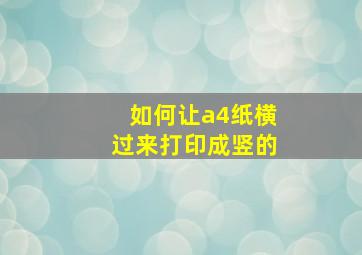 如何让a4纸横过来打印成竖的